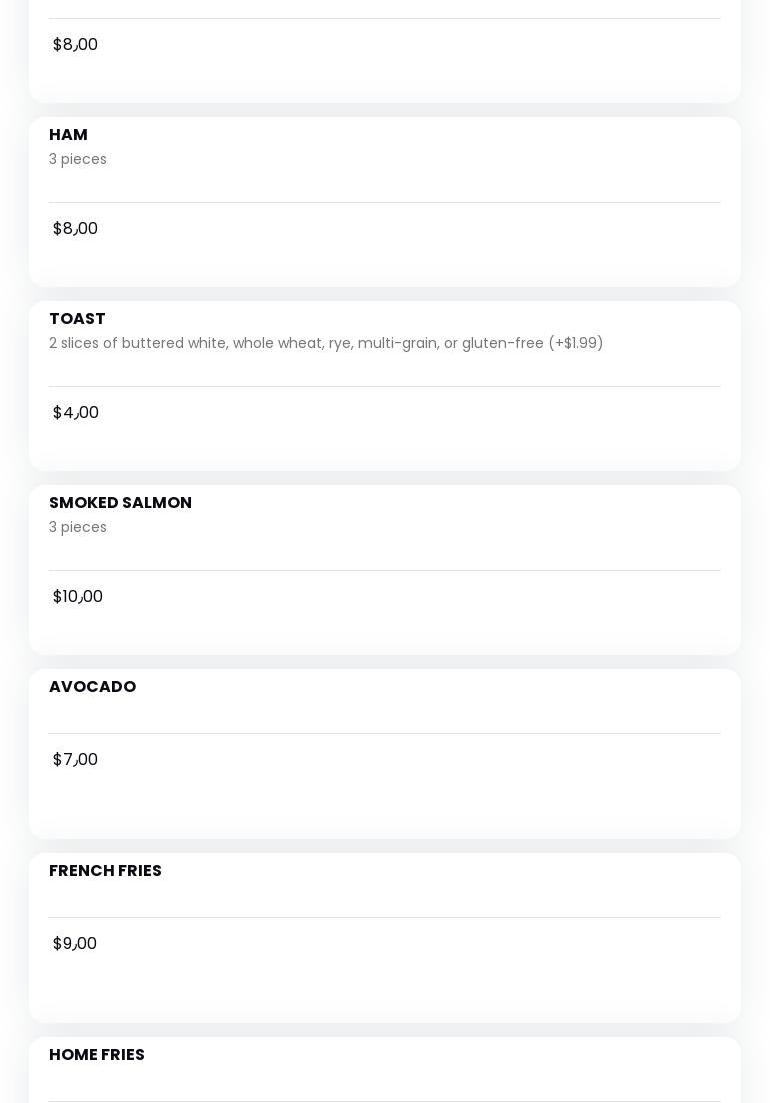 $8,00

HAM
3 pieces

$8,00

TOAST
2 slices of buttered white, whole wheat, rye, multi-grain, or gluten-free (+$1.99)

$4,00

SMOKED SALMON
3 pieces

$10,00

AVOCADO

$7,00

FRENCH FRIES

$9,00

HOME FRIES